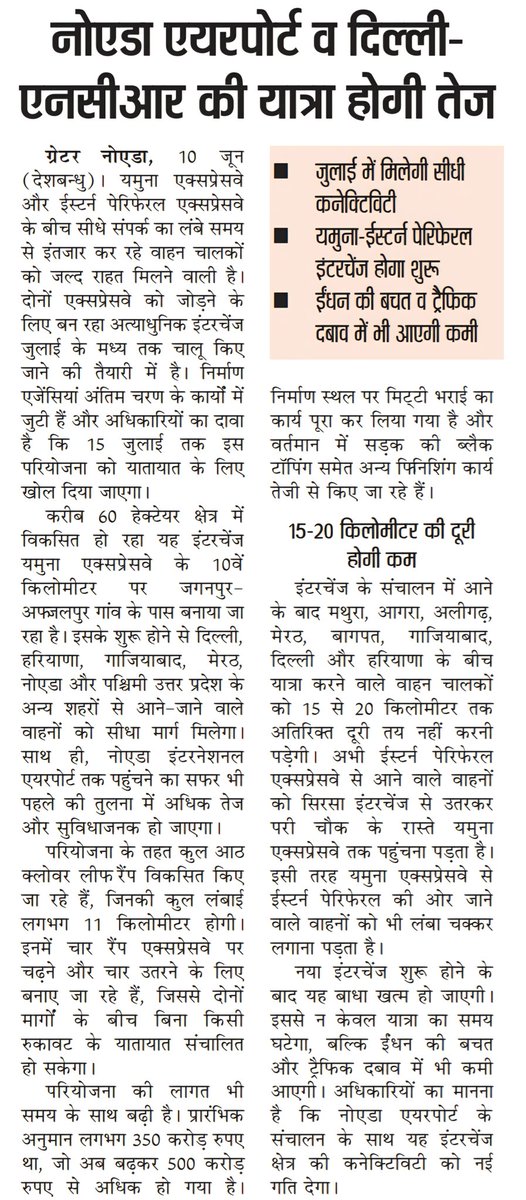 नोएडा एयरपोर्ट व दिल्ली-एनसीआर की यात्रा होगी तेज

ग्रेटर नोएडा, 10 जून (देशबन्धु)। यमुना एक्सप्रेसवे और ईस्टर्न पेरिफेरल एक्सप्रेसवे के बीच सीधे संपर्क का लंबे समय से इंतजार कर रहे वाहन चालकों को जल्द राहत मिलने वाली है। दोनों एक्सप्रेसवे को जोड़ने के लिए बन रहा अत्याधुनिक इंटरचेंज जुलाई के मध्य तक चालू किए जाने की तैयारी में है। निर्माण एजेंसियां अंतिम चरण के कार्यों में जुटी हैं और अधिकारियों का दावा है कि 15 जुलाई तक इस परियोजना को यातायात के लिए खोल दिया जाएगा।

करीब 60 हेक्टेयर क्षेत्र में विकसित हो रहा यह इंटरचेंज यमुना एक्सप्रेसवे के 10वें किलोमीटर पर जगनपुर-अफजलपुर गांव के पास बनाया जा रहा है। इसके शुरू होने से दिल्ली, हरियाणा, गाजियाबाद, मेरठ, नोएडा और पश्चिमी उत्तर प्रदेश के अन्य शहरों से आने-जाने वाले वाहनों को सीधा मार्ग मिलेगा। साथ ही, नोएडा इंटरनेशनल एयरपोर्ट तक पहुंचने का सफर भी पहले की तुलना में अधिक तेज और सुविधाजनक हो जाएगा।

परियोजना के तहत कुल आठ क्लोवर लीफ रैंप विकसित किए जा रहे हैं, जिनकी कुल लंबाई लगभग 11 किलोमीटर होगी। इनमें चार रैंप एक्सप्रेसवे पर चढ़ने और चार उतरने के लिए बनाए जा रहे हैं, जिससे दोनों मार्गों के बीच बिना किसी रुकावट के यातायात संचालित हो सकेगा।

परियोजना की लागत भी समय के साथ बढ़ी है। प्रारंभिक अनुमान लगभग 350 करोड़ रुपए था, जो अब बढ़कर 500 करोड़ रुपए से अधिक हो गया है।

■ जुलाई में मिलेगी सीधी कनेक्टिविटी
■ यमुना-ईस्टर्न पेरिफेरल इंटरचेंज होगा शुरू
■ ईंधन की बचत व ट्रैफिक दबाव में भी आएगी कमी

निर्माण स्थल पर मिट्टी भराई का कार्य पूरा कर लिया गया है और वर्तमान में सड़क की ब्लैक टॉपिंग समेत अन्य फिनिशिंग कार्य तेजी से किए जा रहे हैं।

15-20 किलोमीटर की दूरी होगी कम

इंटरचेंज के संचालन में आने के बाद मथुरा, आगरा, अलीगढ़, मेरठ, बागपत, गाजियाबाद, दिल्ली और हरियाणा के बीच यात्रा करने वाले वाहन चालकों को 15 से 20 किलोमीटर तक अतिरिक्त दूरी तय नहीं करनी पड़ेगी। अभी ईस्टर्न पेरिफेरल एक्सप्रेसवे से आने वाले वाहनों को सिरसा इंटरचेंज से उतरकर परी चौक के रास्ते यमुना एक्सप्रेसवे तक पहुंचना पड़ता है। इसी तरह यमुना एक्सप्रेसवे से ईस्टर्न पेरिफेरल की ओर जाने वाले वाहनों को भी लंबा चक्कर लगाना पड़ता है।

नया इंटरचेंज शुरू होने के बाद यह बाधा खत्म हो जाएगी। इससे न केवल यात्रा का समय घटेगा, बल्कि ईंधन की बचत और ट्रैफिक दबाव में भी कमी आएगी। अधिकारियों का मानना है कि नोएडा एयरपोर्ट के संचालन के साथ यह इंटरचेंज क्षेत्र की कनेक्टिविटी को नई गति देगा।